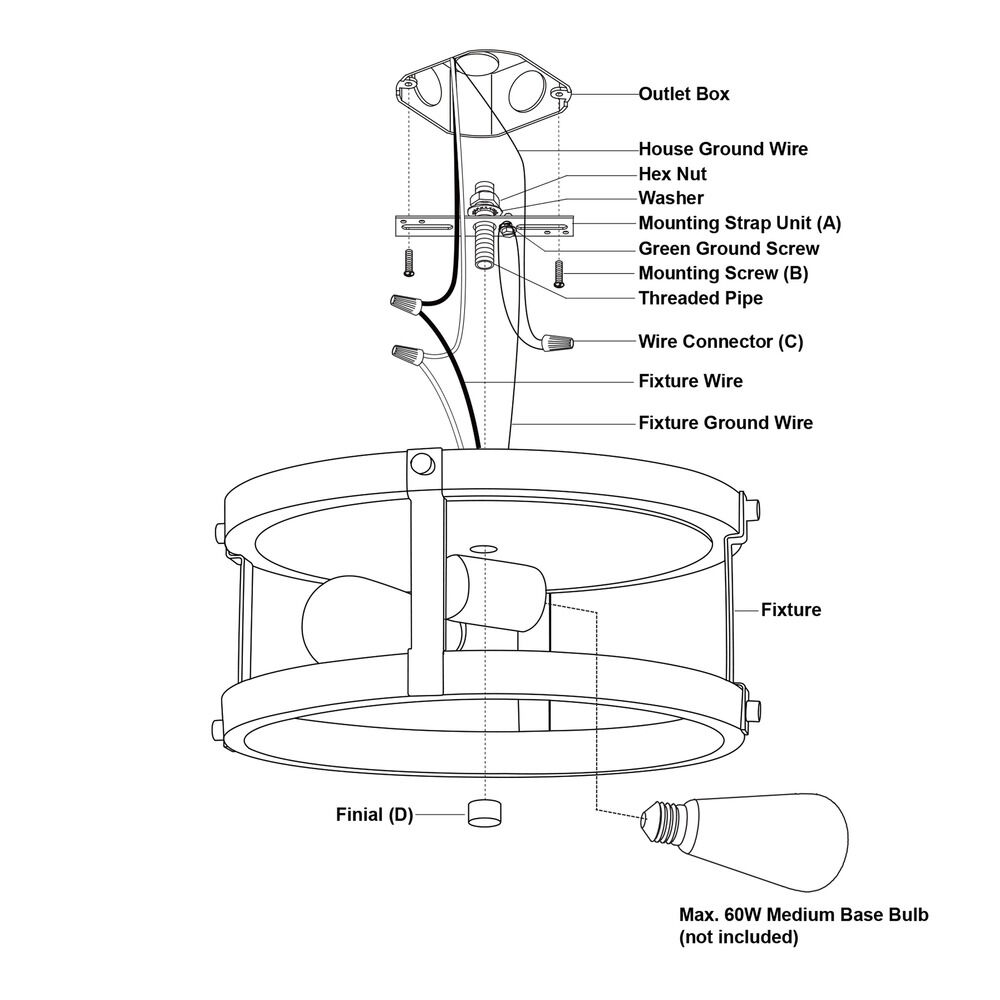 Outlet Box
House Ground Wire
Hex Nut
Washer
Mounting Strap Unit (A)
Green Ground Screw
Mounting Screw (B)
Threaded Pipe
Wire Connector (C)
Fixture Wire
Fixture Ground Wire
Fixture
Finial (D)
Max. 60W Medium Base Bulb (not included)